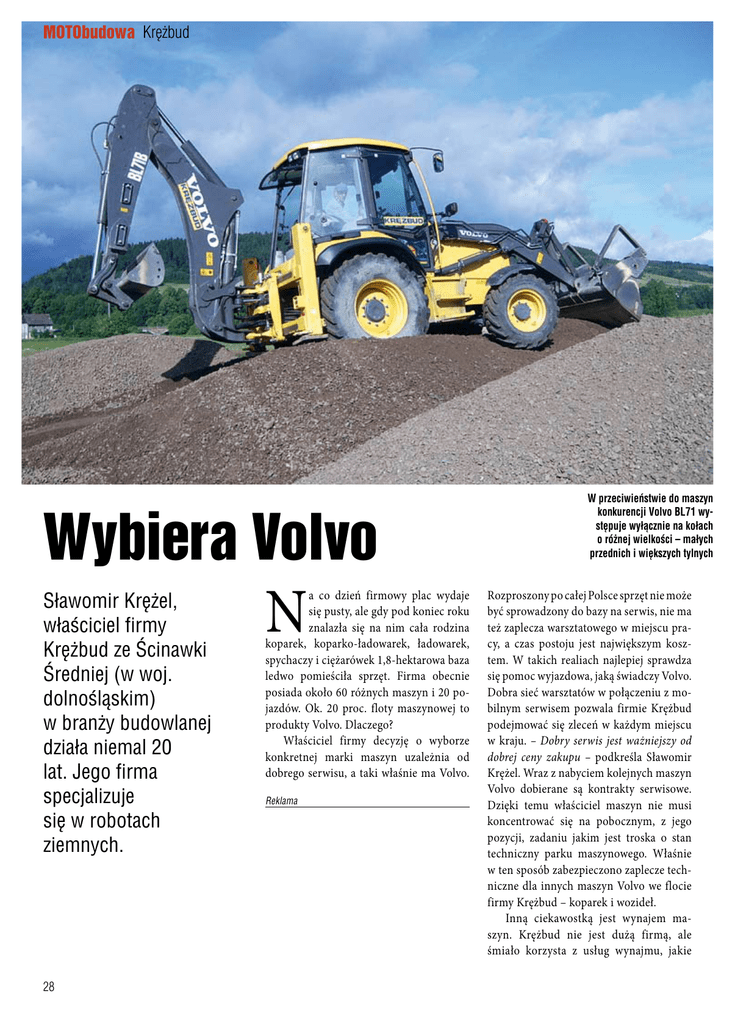 MOTObudowa Krężbud

BL71B
VOLVO
KRĘŻBUD
VOLVO

W przeciwieństwie do maszyn konkurencji Volvo BL71 występuje wyłącznie na kołach o różnej wielkości – małych przednich i większych tylnych

Wybiera Volvo

Sławomir Krężel, właściciel firmy Krężbud ze Ścinawki Średniej (w woj. dolnośląskim) w branży budowlanej działa niemal 20 lat. Jego firma specjalizuje się w robotach ziemnych.

Na co dzień firmowy plac wydaje się pusty, ale gdy pod koniec roku znalazła się na nim cała rodzina koparek, koparko-ładowarek, ładowarek, spychaczy i ciężarówek 1,8-hektarowa baza ledwo pomieściła sprzęt. Firma obecnie posiada około 60 różnych maszyn i 20 pojazdów. Ok. 20 proc. floty maszynowej to produkty Volvo. Dlaczego?

Właściciel firmy decyzję o wyborze konkretnej marki maszyn uzależnia od dobrego serwisu, a taki właśnie ma Volvo.

Reklama

Rozproszony po całej Polsce sprzęt nie może być sprowadzony do bazy na serwis, nie ma też zaplecza warsztatowego w miejscu pracy, a czas postoju jest największym kosztem. W takich realiach najlepiej sprawdza się pomoc wyjazdowa, jaką świadczy Volvo. Dobra sieć warsztatów w połączeniu z mobilnym serwisem pozwala firmie Krężbud podejmować się zleceń w każdym miejscu w kraju. – Dobry serwis jest ważniejszy od dobrej ceny zakupu – podkreśla Sławomir Krężel. Wraz z nabyciem kolejnych maszyn Volvo dobierane są kontrakty serwisowe. Dzięki temu właściciel maszyn nie musi koncentrować się na pobocznym, z jego pozycji, zadaniu jakim jest troska o stan techniczny parku maszynowego. Właśnie w ten sposób zabezpieczono zaplecze techniczne dla innych maszyn Volvo we flocie firmy Krężbud – koparek i wozideł.

Inną ciekawostką jest wynajem maszyn. Krężbud nie jest dużą firmą, ale śmiało korzysta z usług wynajmu, jakie

28